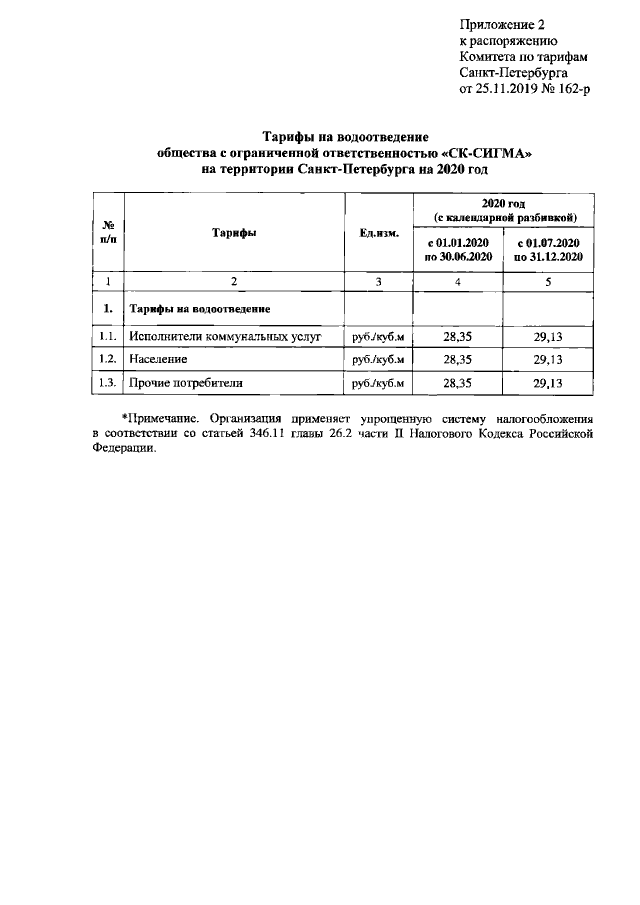 Приложение 2
к распоряжению
Комитета по тарифам
Санкт-Петербурга
от 25.11.2019 № 162-р

Тарифы на водоотведение
общества с ограниченной ответственностью «СК-СИГМА»
на территории Санкт-Петербурга на 2020 год

| № п/п | Тарифы | Ед.изм. | 2020 год (с календарной разбивкой) с 01.01.2020 по 30.06.2020 | 2020 год (с календарной разбивкой) с 01.07.2020 по 31.12.2020 |
|---|---|---|---|---|
| 1 | 2 | 3 | 4 | 5 |
| 1. | Тарифы на водоотведение | | | |
| 1.1. | Исполнители коммунальных услуг | руб./куб.м | 28,35 | 29,13 |
| 1.2. | Население | руб./куб.м | 28,35 | 29,13 |
| 1.3. | Прочие потребители | руб./куб.м | 28,35 | 29,13 |

*Примечание. Организация применяет упрощенную систему налогообложения в соответствии со статьей 346.11 главы 26.2 части II Налогового Кодекса Российской Федерации.